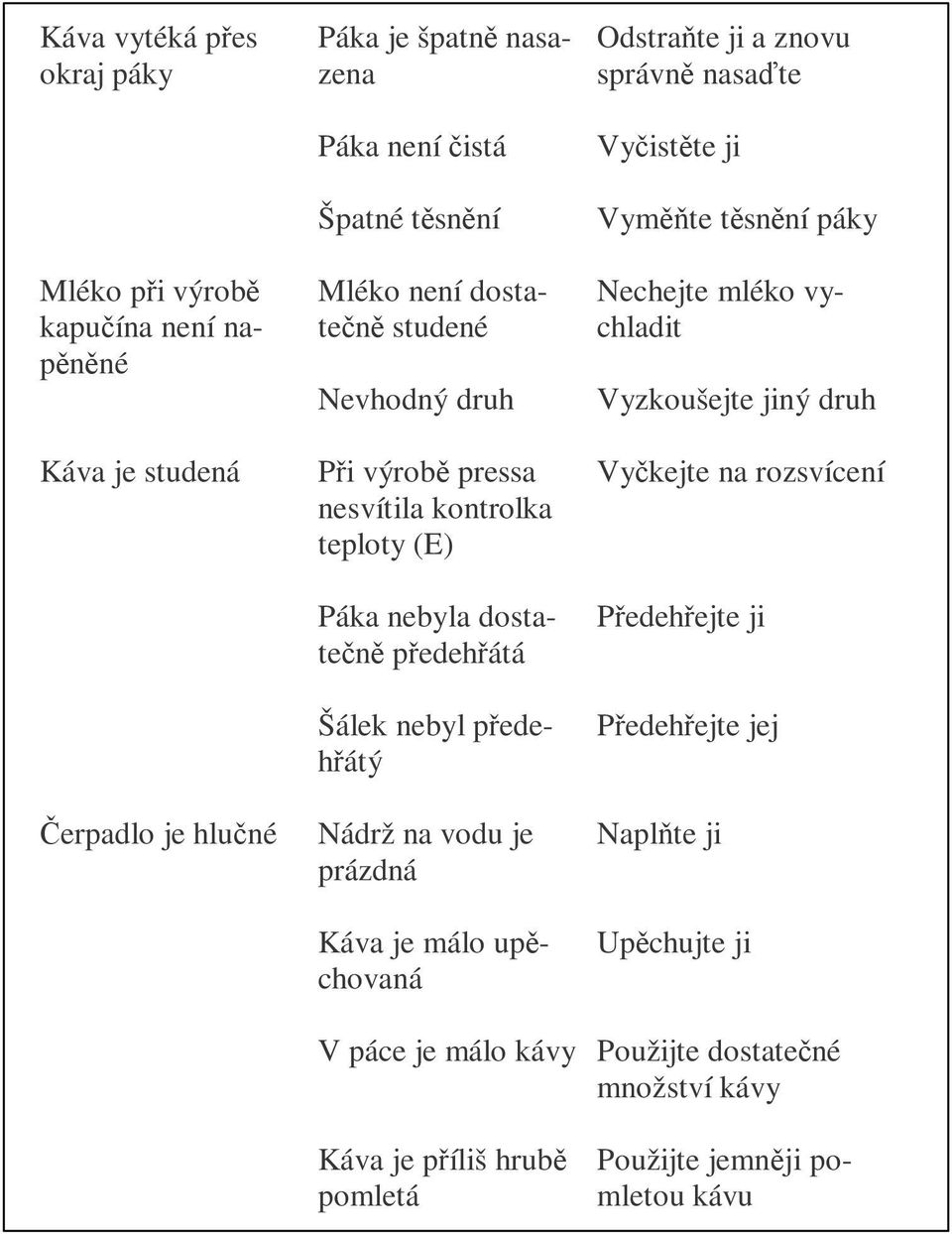 | | | |
|---|---|---|
| Káva vytéká přes okraj páky | Páka je špatně nasazena | Odstraňte ji a znovu správně nasaďte |
| | Páka není čistá | Vyčistěte ji |
| | Špatné těsnění | Vyměňte těsnění páky |
| Mléko při výrobě kapučína není napěněné | Mléko není dostatečně studené | Nechejte mléko vychladit |
| | Nevhodný druh | Vyzkoušejte jiný druh |
| Káva je studená | Při výrobě pressa nesvítila kontrolka teploty (E) | Vyčkejte na rozsvícení |
| | Páka nebyla dostatečně předehřátá | Předehřejte ji |
| | Šálek nebyl předehřátý | Předehřejte jej |
| Čerpadlo je hlučné | Nádrž na vodu je prázdná | Naplňte ji |
| | Káva je málo upěchovaná | Upěchujte ji |
| | V páce je málo kávy | Použijte dostatečné množství kávy |
| | Káva je příliš hrubě pomletá | Použijte jemněji pomletou kávu |